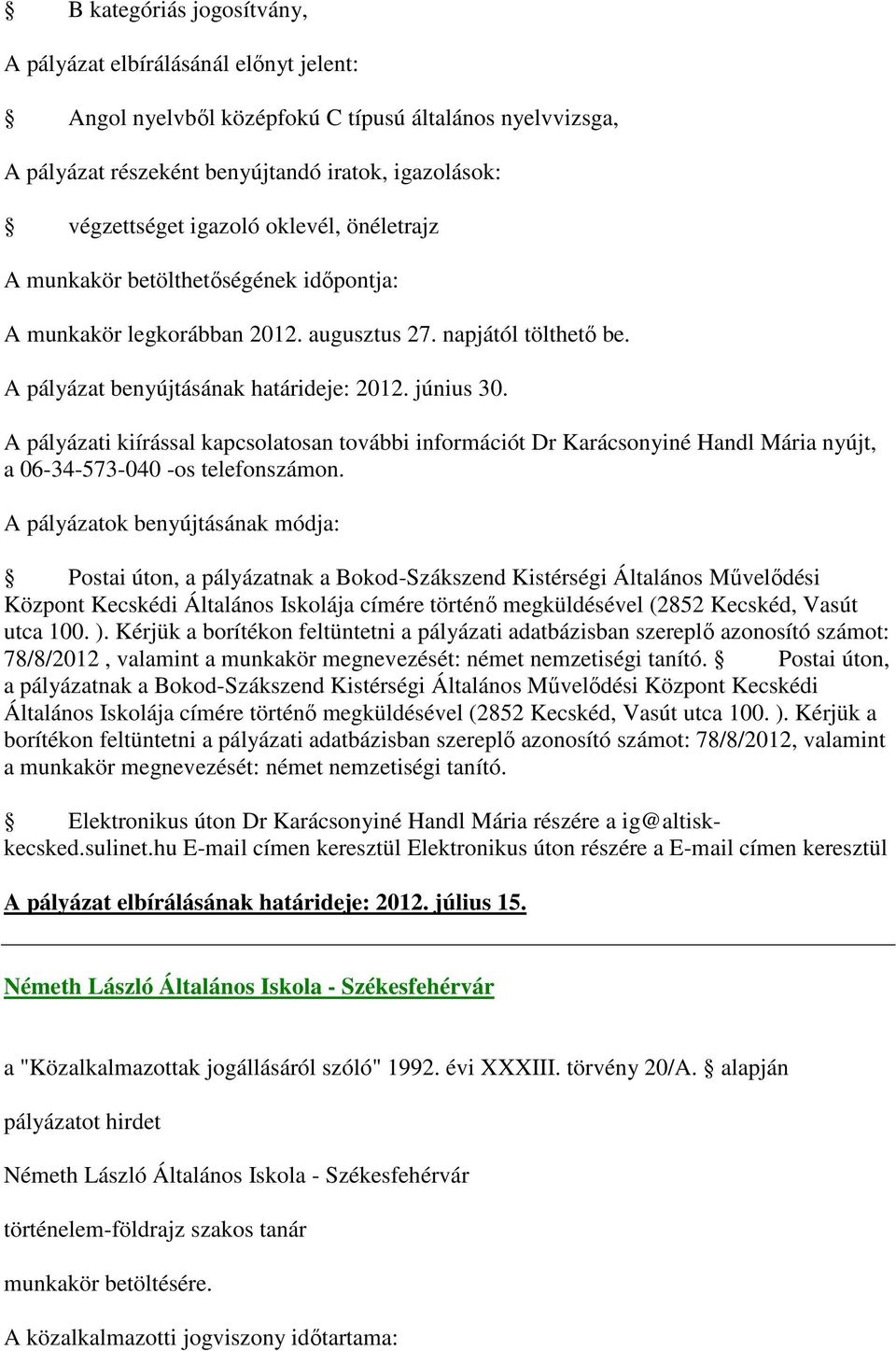 § B kategóriás jogosítvány,

A pályázat elbírálásánál előnyt jelent:

§ Angol nyelvből középfokú C típusú általános nyelvvizsga,

A pályázat részeként benyújtandó iratok, igazolások:

§ végzettséget igazoló oklevél, önéletrajz

A munkakör betölthetőségének időpontja:

A munkakör legkorábban 2012. augusztus 27. napjától tölthető be.

A pályázat benyújtásának határideje: 2012. június 30.

A pályázati kiírással kapcsolatosan további információt Dr Karácsonyiné Handl Mária nyújt, a 06-34-573-040 -os telefonszámon.

A pályázatok benyújtásának módja:

§ Postai úton, a pályázatnak a Bokod-Szákszend Kistérségi Általános Művelődési Központ Kecskédi Általános Iskolája címére történő megküldésével (2852 Kecskéd, Vasút utca 100. ). Kérjük a borítékon feltüntetni a pályázati adatbázisban szereplő azonosító számot: 78/8/2012 , valamint a munkakör megnevezését: német nemzetiségi tanító. § Postai úton, a pályázatnak a Bokod-Szákszend Kistérségi Általános Művelődési Központ Kecskédi Általános Iskolája címére történő megküldésével (2852 Kecskéd, Vasút utca 100. ). Kérjük a borítékon feltüntetni a pályázati adatbázisban szereplő azonosító számot: 78/8/2012, valamint a munkakör megnevezését: német nemzetiségi tanító.

§ Elektronikus úton Dr Karácsonyiné Handl Mária részére a ig@altisk-kecsked.sulinet.hu E-mail címen keresztül Elektronikus úton részére a E-mail címen keresztül

A pályázat elbírálásának határideje: 2012. július 15.

Németh László Általános Iskola - Székesfehérvár

a "Közalkalmazottak jogállásáról szóló" 1992. évi XXXIII. törvény 20/A. § alapján

pályázatot hirdet

Németh László Általános Iskola - Székesfehérvár

történelem-földrajz szakos tanár

munkakör betöltésére.

A közalkalmazotti jogviszony időtartama: